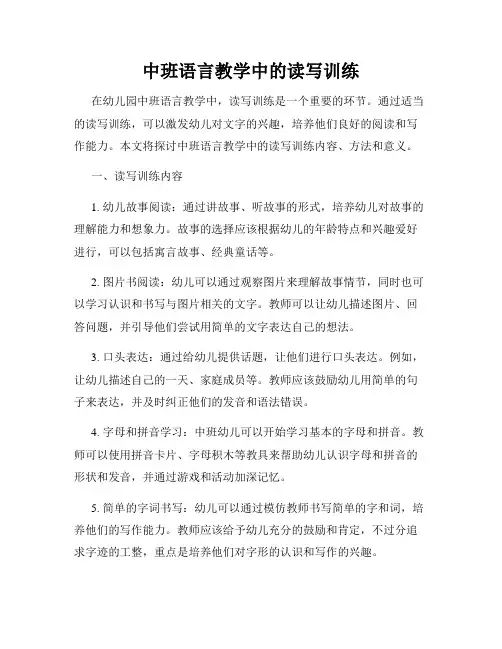 中班语言教学中的读写训练

在幼儿园中班语言教学中，读写训练是一个重要的环节。通过适当的读写训练，可以激发幼儿对文字的兴趣，培养他们良好的阅读和写作能力。本文将探讨中班语言教学中的读写训练内容、方法和意义。

一、读写训练内容

1. 幼儿故事阅读：通过讲故事、听故事的形式，培养幼儿对故事的理解能力和想象力。故事的选择应该根据幼儿的年龄特点和兴趣爱好进行，可以包括寓言故事、经典童话等。

2. 图片书阅读：幼儿可以通过观察图片来理解故事情节，同时也可以学习认识和书写与图片相关的文字。教师可以让幼儿描述图片、回答问题，并引导他们尝试用简单的文字表达自己的想法。

3. 口头表达：通过给幼儿提供话题，让他们进行口头表达。例如，让幼儿描述自己的一天、家庭成员等。教师应该鼓励幼儿用简单的句子来表达，并及时纠正他们的发音和语法错误。

4. 字母和拼音学习：中班幼儿可以开始学习基本的字母和拼音。教师可以使用拼音卡片、字母积木等教具来帮助幼儿认识字母和拼音的形状和发音，并通过游戏和活动加深记忆。

5. 简单的字词书写：幼儿可以通过模仿教师书写简单的字和词，培养他们的写作能力。教师应该给予幼儿充分的鼓励和肯定，不过分追求字迹的工整，重点是培养他们对字形的认识和写作的兴趣。